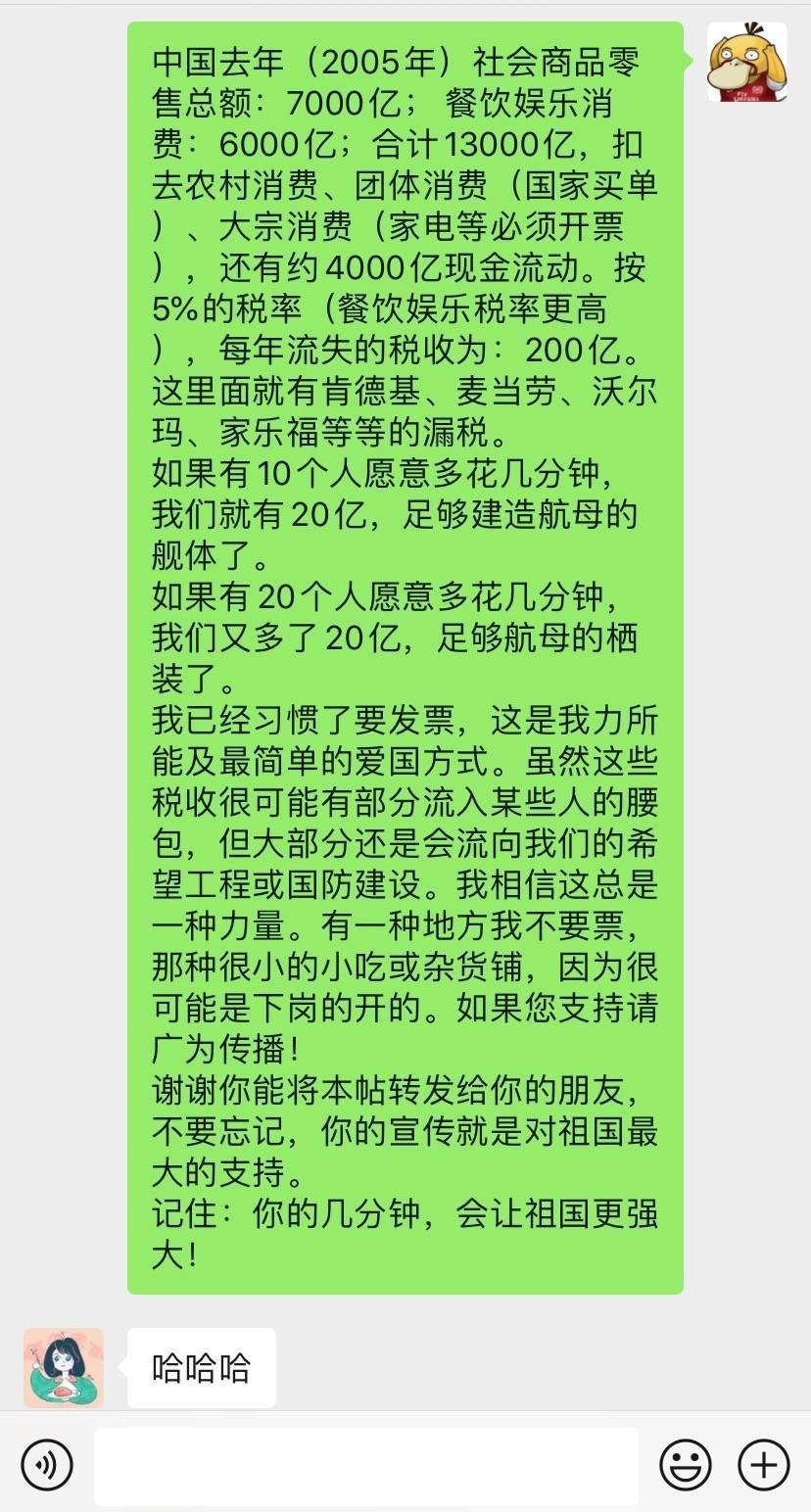 中国去年（2005年）社会商品零售总额：7000亿； 餐饮娱乐消费：6000亿；合计13000亿，扣去农村消费、团体消费（国家买单）、大宗消费（家电等必须开票），还有约4000亿现金流动。按5%的税率（餐饮娱乐税率更高），每年流失的税收为：200亿。这里面就有肯德基、麦当劳、沃尔玛、家乐福等等的漏税。
如果有10个人愿意多花几分钟，我们就有20亿，足够建造航母的舰体了。
如果有20个人愿意多花几分钟，我们又多了20亿，足够航母的栖装了。
我已经习惯了要发票，这是我力所能及最简单的爱国方式。虽然这些税收很可能有部分流入某些人的腰包，但大部分还是会流向我们的希望工程或国防建设。我相信这总是一种力量。有一种地方我不要票，那种很小的小吃或杂货铺，因为很可能是下岗的开的。如果您支持请广为传播！
谢谢你能将本帖转发给你的朋友，不要忘记，你的宣传就是对祖国最大的支持。
记住：你的几分钟，会让祖国更强大！

哈哈哈